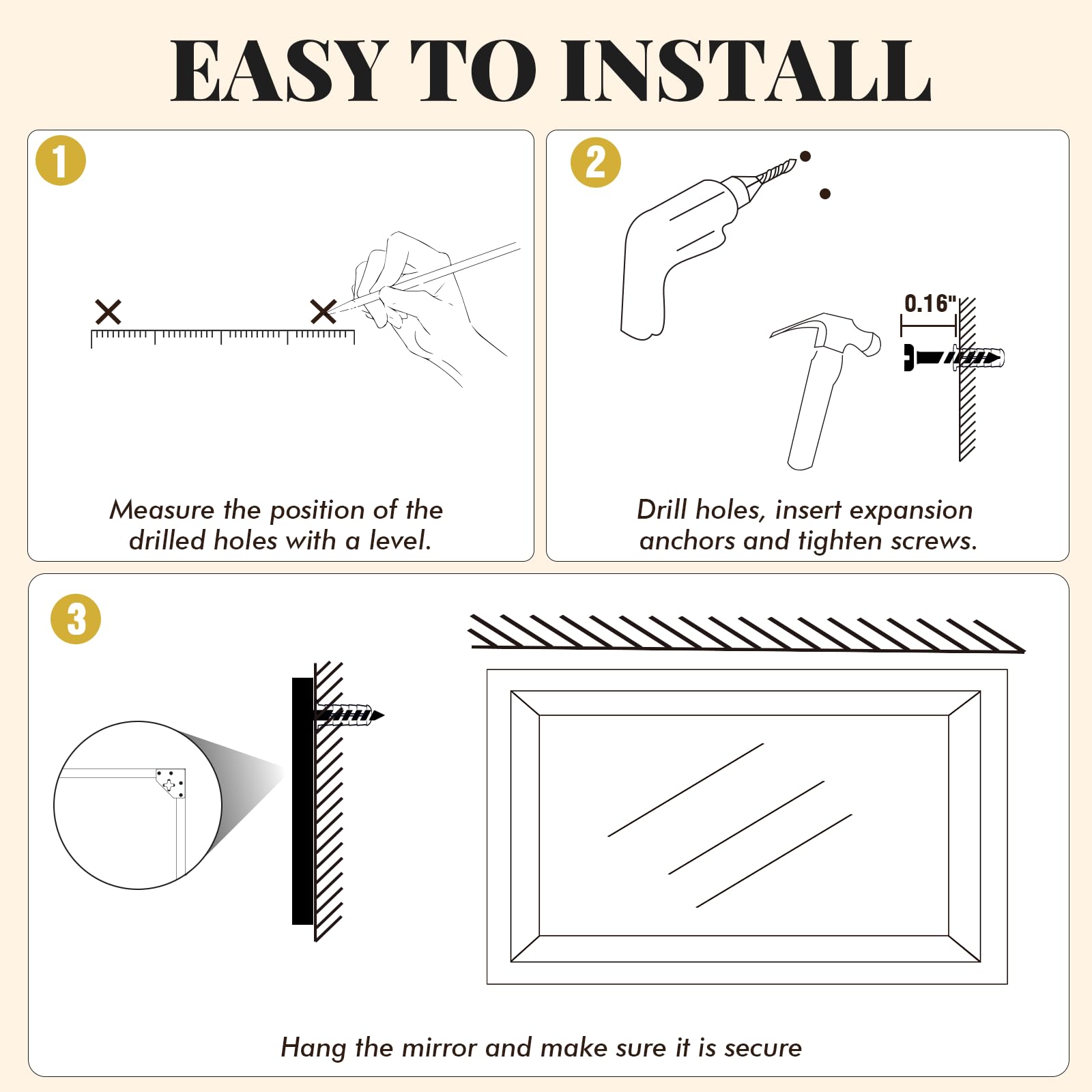 EASY TO INSTALL

1

Measure the position of the drilled holes with a level.

2

0.16"

Drill holes, insert expansion anchors and tighten screws.

3

Hang the mirror and make sure it is secure